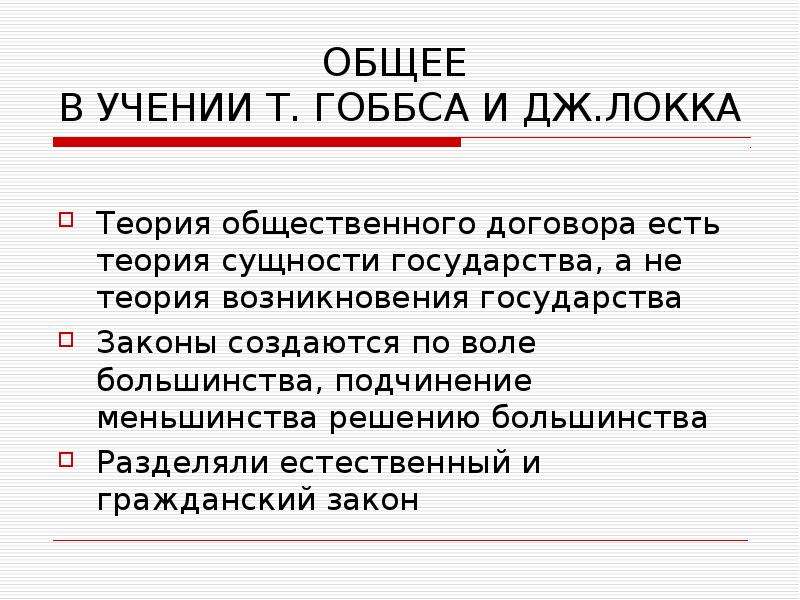 ОБЩЕЕ
В УЧЕНИИ Т. ГОББСА И ДЖ.ЛОККА

Теория общественного договора есть теория сущности государства, а не теория возникновения государства

Законы создаются по воле большинства, подчинение меньшинства решению большинства

Разделяли естественный и гражданский закон